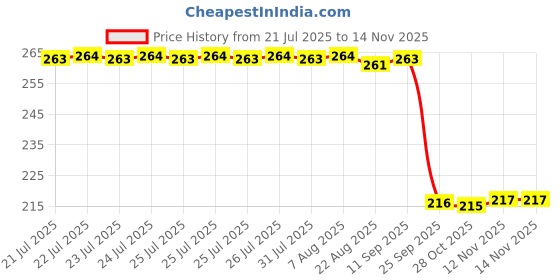 CheapestInIndia.com

Price History from 21 Jul 2025 to 14 Nov 2025

265
255
245
235
225
215

263 264 263 264 263 264 263 264 263 264 261 263 216 215 217 217

21 Jul 2025
22 Jul 2025
23 Jul 2025
24 Jul 2025
25 Jul 2025
25 Jul 2025
25 Jul 2025
26 Jul 2025
31 Jul 2025
7 Aug 2025
22 Aug 2025
11 Sep 2025
25 Sep 2025
28 Oct 2025
12 Nov 2025
14 Nov 2025